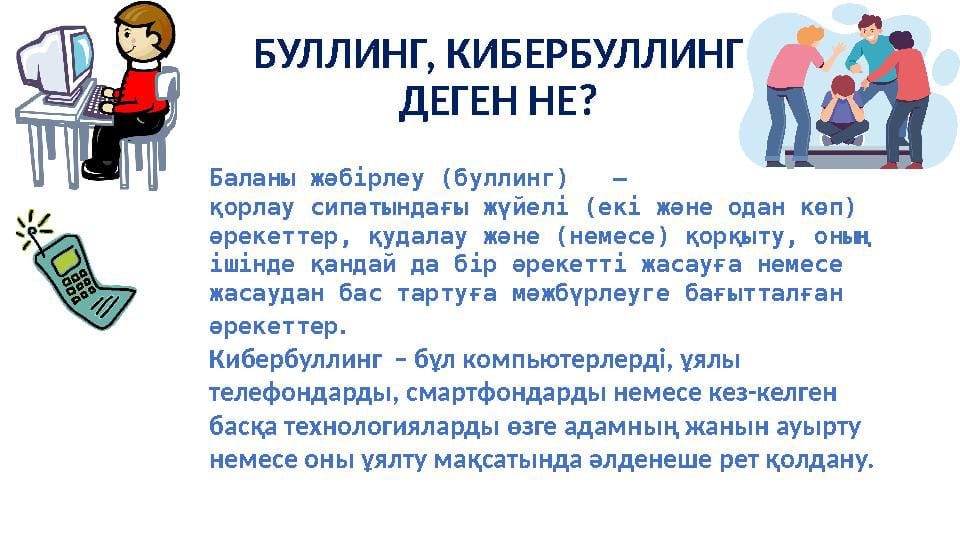 БУЛЛИНГ, КИБЕРБУЛЛИНГ ДЕГЕН НЕ?

Баланы жәбірлеу (буллинг) — қорлау сипатындағы жүйелі (екі және одан көп) әрекеттер, қудалау және (немесе) қорқыту, оның ішінде қандай да бір әрекетті жасауға немесе жасаудан бас тартуға мәжбүрлеуге бағытталған әрекеттер.

Кибербуллинг – бұл компьютерлерді, ұялы телефондарды, смартфондарды немесе кез-келген басқа технологияларды өзге адамның жанын ауырту немесе оны ұялту мақсатында әлденеше рет қолдану.